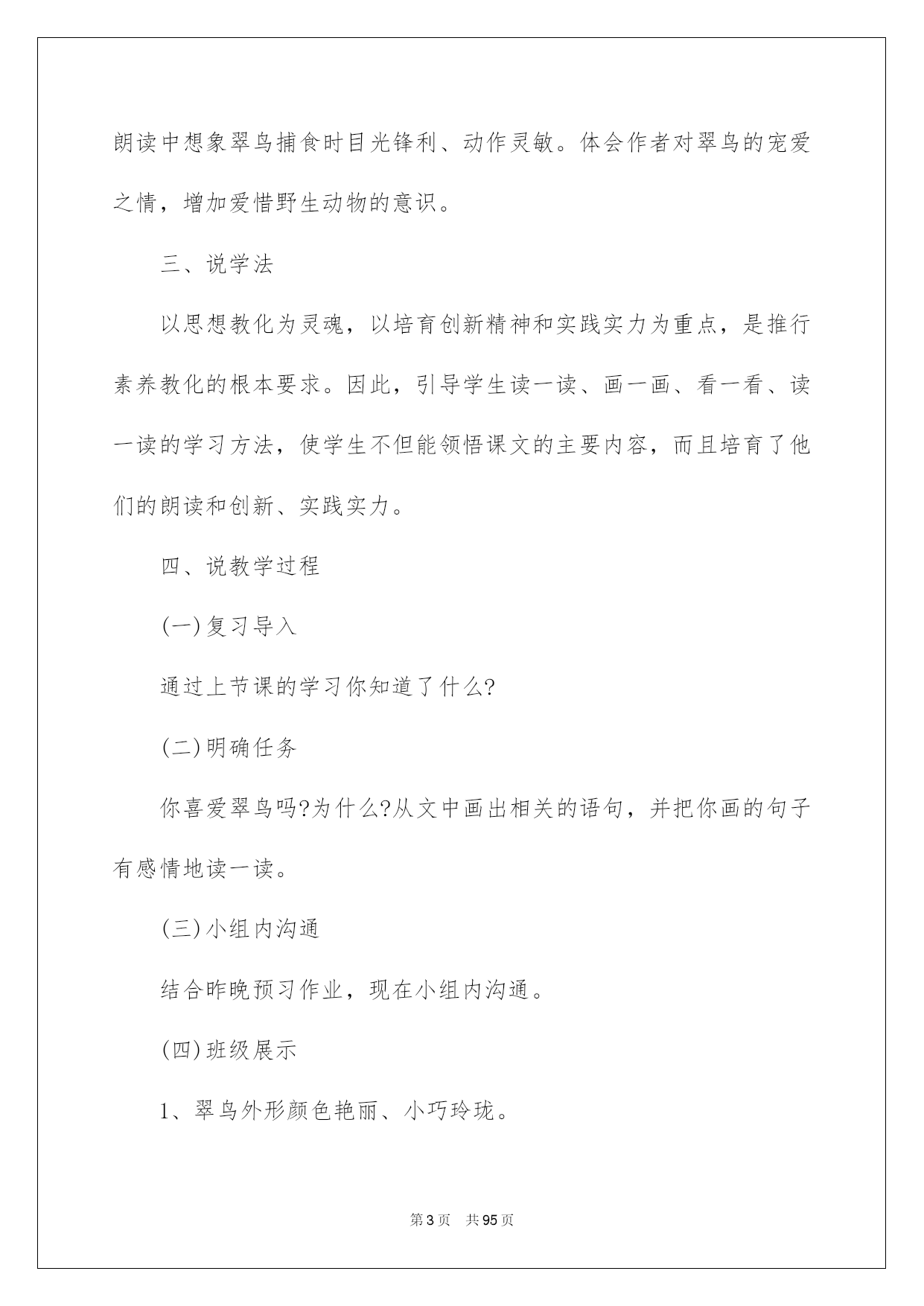 朗读中想象翠鸟捕食时目光锋利、动作灵敏。体会作者对翠鸟的宠爱之情，增加爱惜野生动物的意识。

三、说学法

以思想教化为灵魂，以培育创新精神和实践实力为重点，是推行素养教化的根本要求。因此，引导学生读一读、画一画、看一看、读一读的学习方法，使学生不但能领悟课文的主要内容，而且培育了他们的朗读和创新、实践实力。

四、说教学过程

(一)复习导入

通过上节课的学习你知道了什么?

(二)明确任务

你喜爱翠鸟吗?为什么?从文中画出相关的语句，并把你画的句子有感情地读一读。

(三)小组内沟通

结合昨晚预习作业，现在小组内沟通。

(四)班级展示

1、翠鸟外形颜色艳丽、小巧玲珑。

第3页 共95页